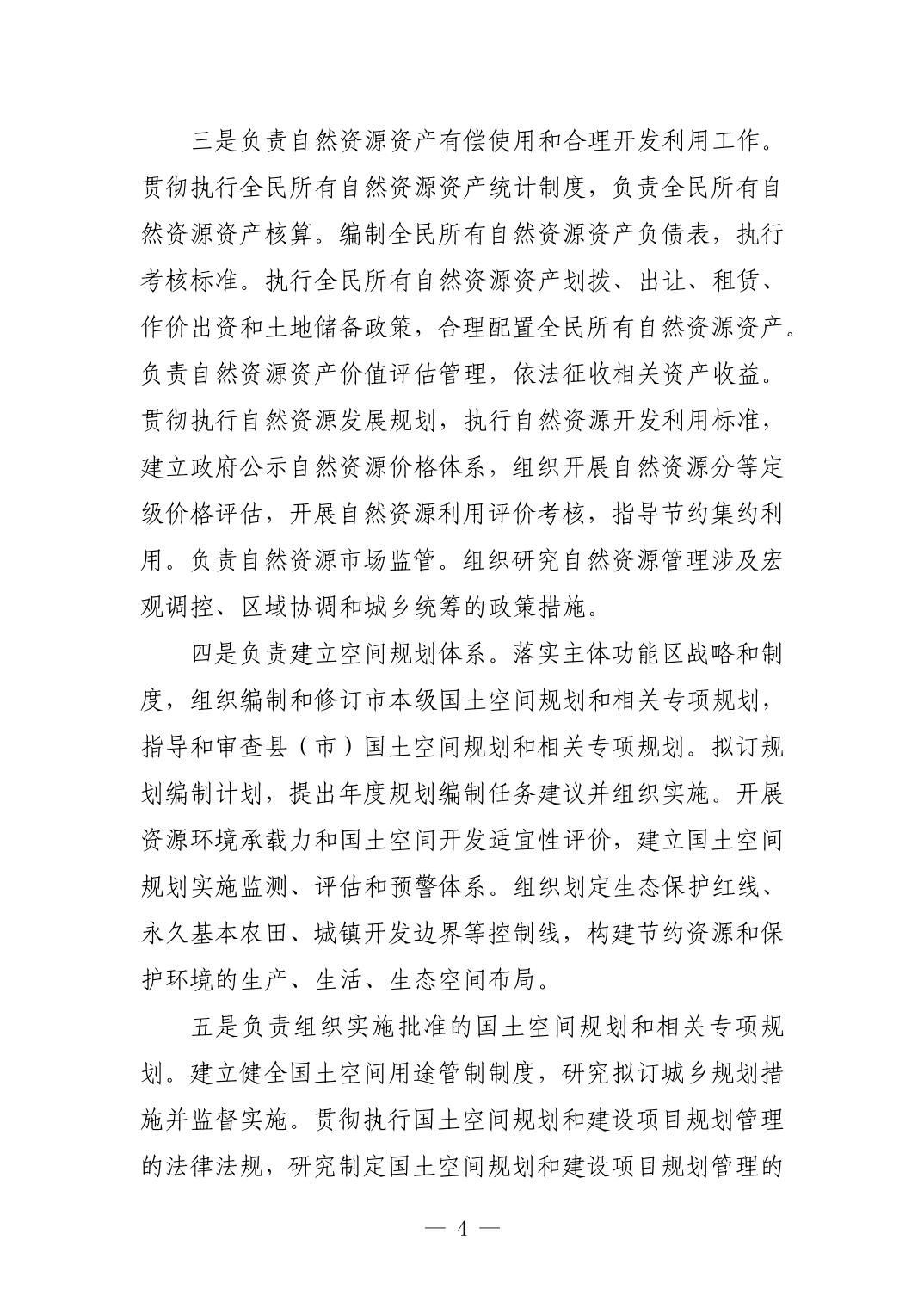 三是负责自然资源资产有偿使用和合理开发利用工作。贯彻执行全民所有自然资源资产统计制度，负责全民所有自然资源资产核算。编制全民所有自然资源资产负债表，执行考核标准。执行全民所有自然资源资产划拨、出让、租赁、作价出资和土地储备政策，合理配置全民所有自然资源资产。负责自然资源资产价值评估管理，依法征收相关资产收益。贯彻执行自然资源发展规划，执行自然资源开发利用标准，建立政府公示自然资源价格体系，组织开展自然资源分等定级价格评估，开展自然资源利用评价考核，指导节约集约利用。负责自然资源市场监管。组织研究自然资源管理涉及宏观调控、区域协调和城乡统筹的政策措施。

四是负责建立空间规划体系。落实主体功能区战略和制度，组织编制和修订市本级国土空间规划和相关专项规划，指导和审查县（市）国土空间规划和相关专项规划。拟订规划编制计划，提出年度规划编制任务建议并组织实施。开展资源环境承载力和国土空间开发适宜性评价，建立国土空间规划实施监测、评估和预警体系。组织划定生态保护红线、永久基本农田、城镇开发边界等控制线，构建节约资源和保护环境的生产、生活、生态空间布局。

五是负责组织实施批准的国土空间规划和相关专项规划。建立健全国土空间用途管制制度，研究拟订城乡规划措施并监督实施。贯彻执行国土空间规划和建设项目规划管理的法律法规，研究制定国土空间规划和建设项目规划管理的

— 4 —